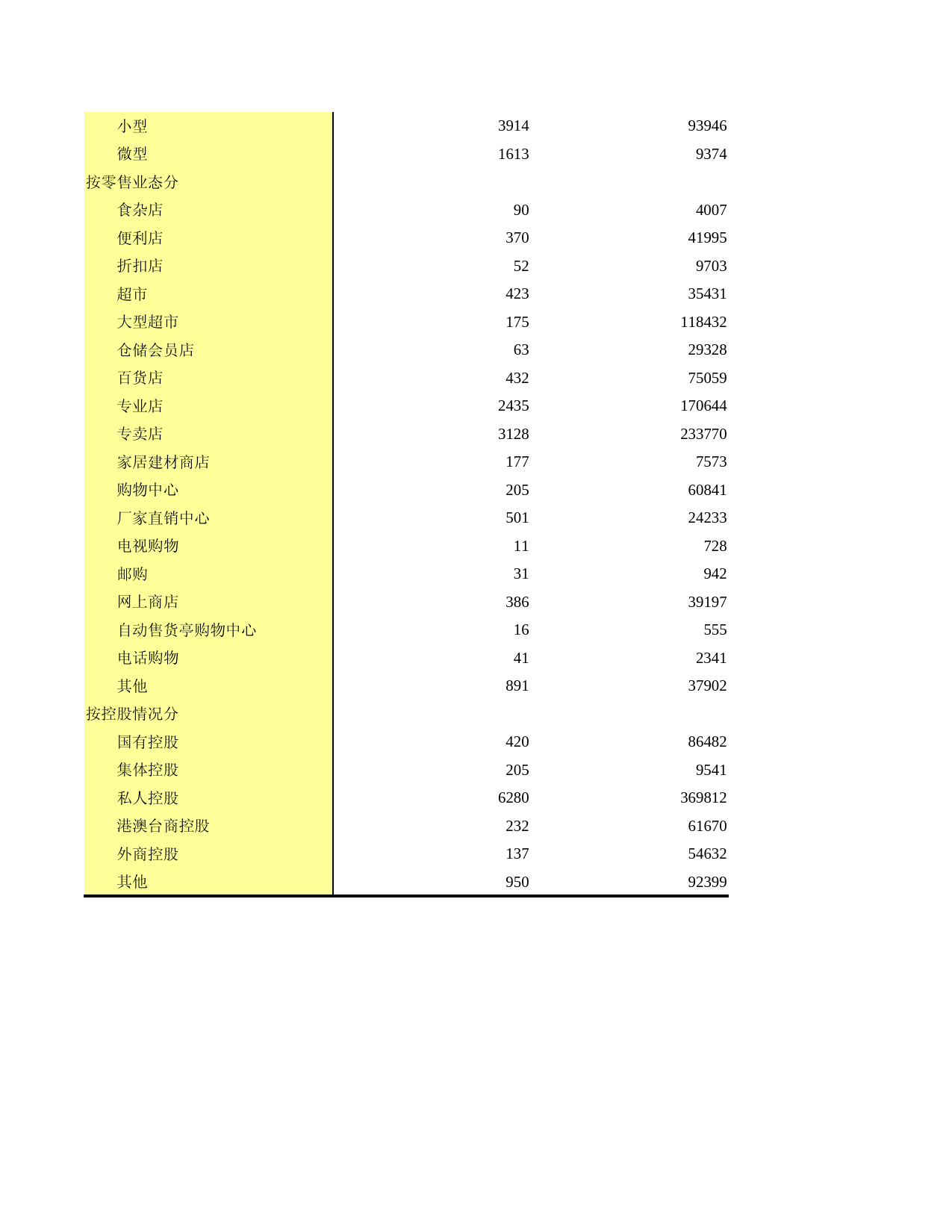 | | | |
|---|---|---|
| 小型 | 3914 | 93946 |
| 微型 | 1613 | 9374 |
| 按零售业态分 | | |
| 食杂店 | 90 | 4007 |
| 便利店 | 370 | 41995 |
| 折扣店 | 52 | 9703 |
| 超市 | 423 | 35431 |
| 大型超市 | 175 | 118432 |
| 仓储会员店 | 63 | 29328 |
| 百货店 | 432 | 75059 |
| 专业店 | 2435 | 170644 |
| 专卖店 | 3128 | 233770 |
| 家居建材商店 | 177 | 7573 |
| 购物中心 | 205 | 60841 |
| 厂家直销中心 | 501 | 24233 |
| 电视购物 | 11 | 728 |
| 邮购 | 31 | 942 |
| 网上商店 | 386 | 39197 |
| 自动售货亭购物中心 | 16 | 555 |
| 电话购物 | 41 | 2341 |
| 其他 | 891 | 37902 |
| 按控股情况分 | | |
| 国有控股 | 420 | 86482 |
| 集体控股 | 205 | 9541 |
| 私人控股 | 6280 | 369812 |
| 港澳台商控股 | 232 | 61670 |
| 外商控股 | 137 | 54632 |
| 其他 | 950 | 92399 |